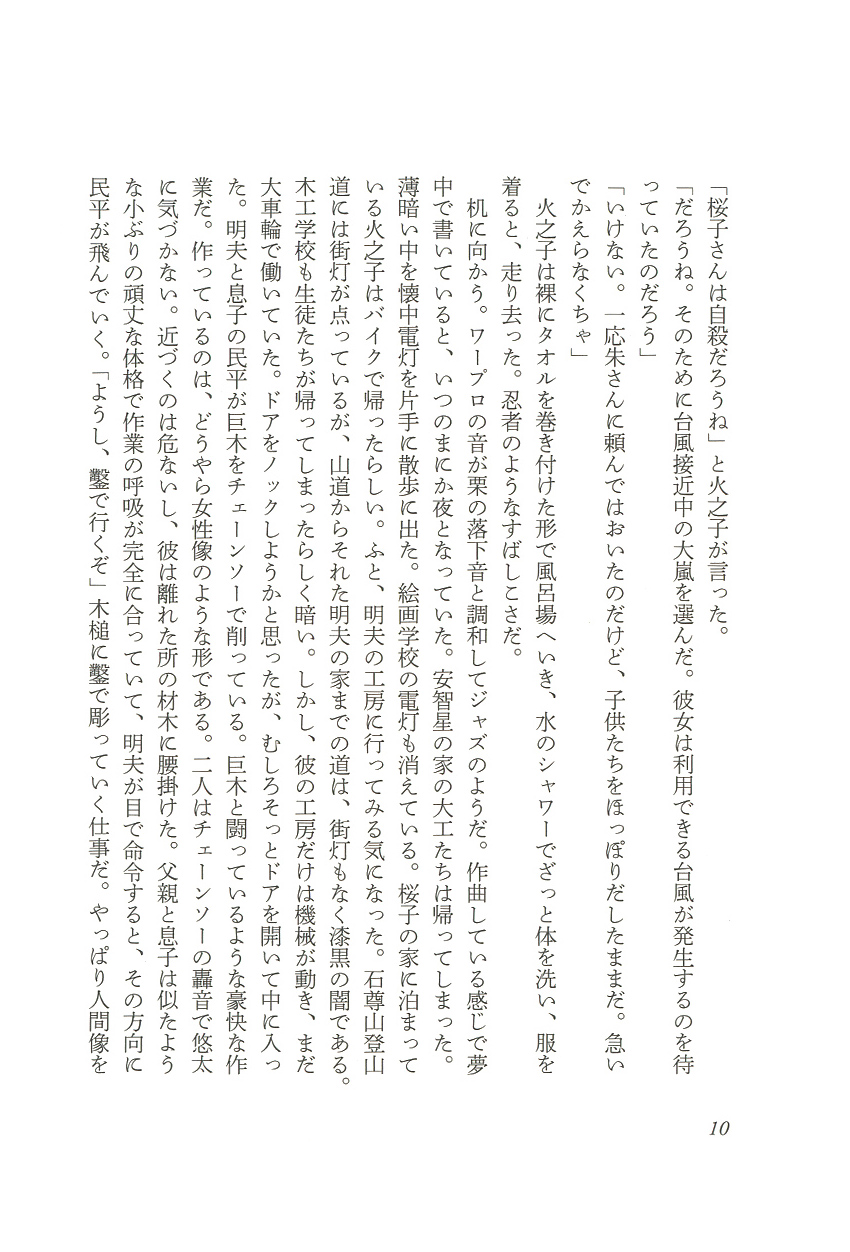 「桜子さんは自殺だろうね」と火之子が言った。

「だろうね。そのために台風接近中の大嵐を選んだ。彼女は利用できる台風が発生するのを待っていたのだろう」

「いけない。一応朱さんに頼んではおいたのだけど、子供たちをほっぽりだしたままだ。急いでかえらなくちゃ」

火之子は裸にタオルを巻き付けた形で風呂場へいき、水のシャワーでざっと体を洗い、服を着ると、走り去った。忍者のようなすばしこさだ。

机に向かう。ワープロの音が栗の落下音と調和してジャズのようだ。作曲している感じで夢中で書いていると、いつのまにか夜となっていた。安智星の家の大工たちは帰ってしまった。薄暗い中を懐中電灯を片手に散歩に出た。絵画学校の電灯も消えている。桜子の家に泊まっている火之子はバイクで帰ったらしい。ふと、明夫の工房に行ってみる気になった。石尊山登山道には街灯が点っているが、山道からそれた明夫の家までの道は、街灯もなく漆黒の闇である。木工学校も生徒たちが帰ってしまったらしく暗い。しかし、彼の工房だけは機械が動き、まだ大車輪で働いていた。ドアをノックしようかと思ったが、むしろそっとドアを開いて中に入った。明夫と息子の民平が巨木をチェーンソーで削っている。巨木と闘っているような豪快な作業だ。作っているのは、どうやら女性像のような形である。二人はチェーンソーの轟音で悠太に気づかない。近づくのは危ないし、彼は離れた所の材木に腰掛けた。父親と息子は似たような小ぶりの頑丈な体格で作業の呼吸が完全に合っていて、明夫が目で命令すると、その方向に民平が飛んでいく。「ようし、鑿で行くぞ」木槌に鑿で彫っていく仕事だ。やっぱり人間像を

10